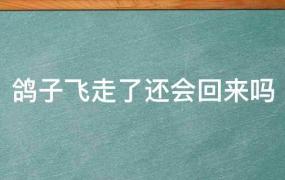 鸽子飞走了还会回来吗